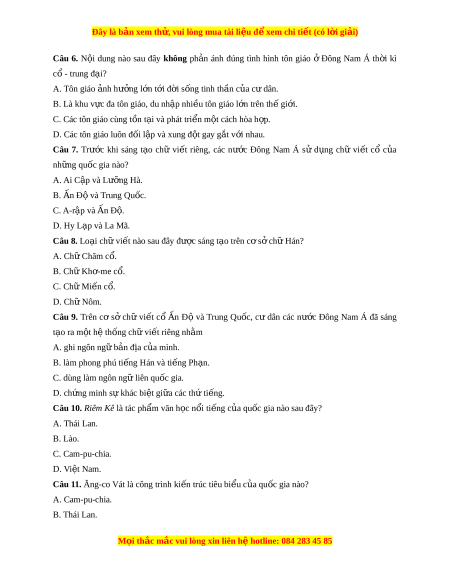 Đây là bản xem thử, vui lòng mua tài liệu để xem chi tiết (có lời giải)

Câu 6. Nội dung nào sau đây không phản ánh đúng tình hình tôn giáo ở Đông Nam Á thời kì cổ - trung đại?

A. Tôn giáo ảnh hưởng lớn tới đời sống tinh thần của cư dân.

B. Là khu vực đa tôn giáo, du nhập nhiều tôn giáo lớn trên thế giới.

C. Các tôn giáo cùng tồn tại và phát triển một cách hòa hợp.

D. Các tôn giáo luôn đối lập và xung đột gay gắt với nhau.

Câu 7. Trước khi sáng tạo chữ viết riêng, các nước Đông Nam Á sử dụng chữ viết cổ của những quốc gia nào?

A. Ai Cập và Lưỡng Hà.

B. Ấn Độ và Trung Quốc.

C. A-rập và Ấn Độ.

D. Hy Lạp và La Mã.

Câu 8. Loại chữ viết nào sau đây được sáng tạo trên cơ sở chữ Hán?

A. Chữ Chăm cổ.

B. Chữ Khơ-me cổ.

C. Chữ Miến cổ.

D. Chữ Nôm.

Câu 9. Trên cơ sở chữ viết cổ Ấn Độ và Trung Quốc, cư dân các nước Đông Nam Á đã sáng tạo ra một hệ thống chữ viết riêng nhằm

A. ghi ngôn ngữ bản địa của mình.

B. làm phong phú tiếng Hán và tiếng Phạn.

C. dùng làm ngôn ngữ liên quốc gia.

D. chứng minh sự khác biệt giữa các thứ tiếng.

Câu 10. Riêm Kê là tác phẩm văn học nổi tiếng của quốc gia nào sau đây?

A. Thái Lan.

B. Lào.

C. Cam-pu-chia.

D. Việt Nam.

Câu 11. Ăng-co Vát là công trình kiến trúc tiêu biểu của quốc gia nào?

A. Cam-pu-chia.

B. Thái Lan.

Mọi thắc mắc vui lòng xin liên hệ hotline: 084 283 45 85